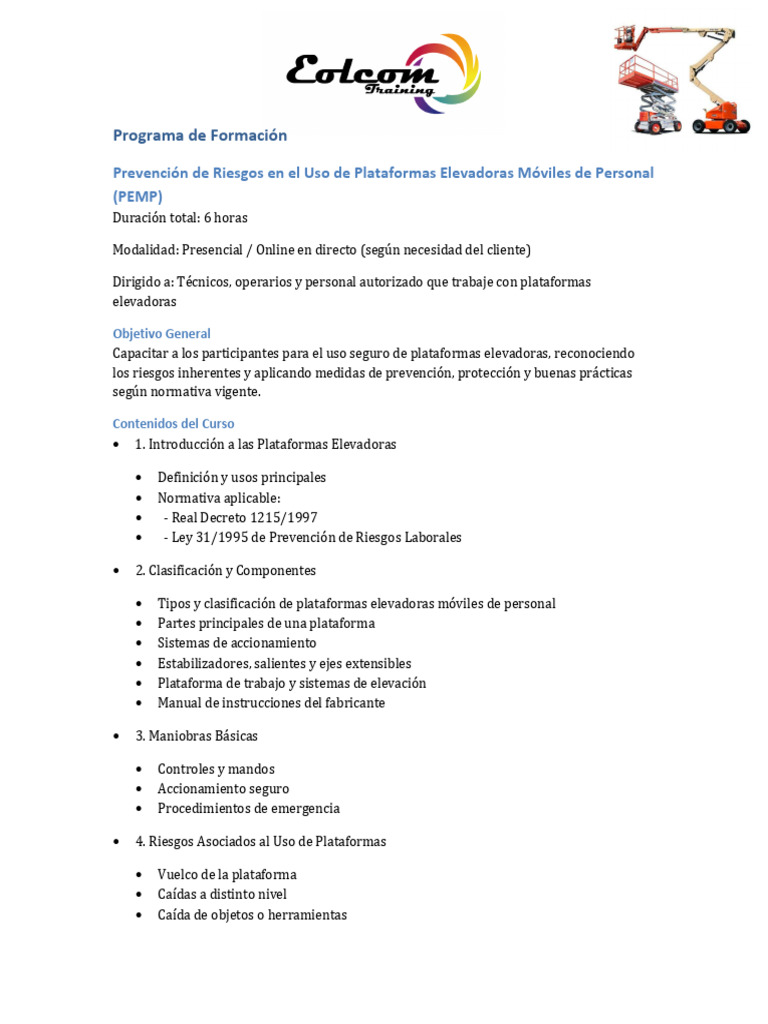 Eolcom
Training

Programa de Formación

Prevención de Riesgos en el Uso de Plataformas Elevadoras Móviles de Personal (PEMP)
Duración total: 6 horas

Modalidad: Presencial / Online en directo (según necesidad del cliente)

Dirigido a: Técnicos, operarios y personal autorizado que trabaje con plataformas elevadoras

Objetivo General
Capacitar a los participantes para el uso seguro de plataformas elevadoras, reconociendo los riesgos inherentes y aplicando medidas de prevención, protección y buenas prácticas según normativa vigente.

Contenidos del Curso
• 1. Introducción a las Plataformas Elevadoras

• Definición y usos principales
• Normativa aplicable:
• - Real Decreto 1215/1997
• - Ley 31/1995 de Prevención de Riesgos Laborales

• 2. Clasificación y Componentes

• Tipos y clasificación de plataformas elevadoras móviles de personal
• Partes principales de una plataforma
• Sistemas de accionamiento
• Estabilizadores, salientes y ejes extensibles
• Plataforma de trabajo y sistemas de elevación
• Manual de instrucciones del fabricante

• 3. Maniobras Básicas

• Controles y mandos
• Accionamiento seguro
• Procedimientos de emergencia

• 4. Riesgos Asociados al Uso de Plataformas

• Vuelco de la plataforma
• Caídas a distinto nivel
• Caída de objetos o herramientas